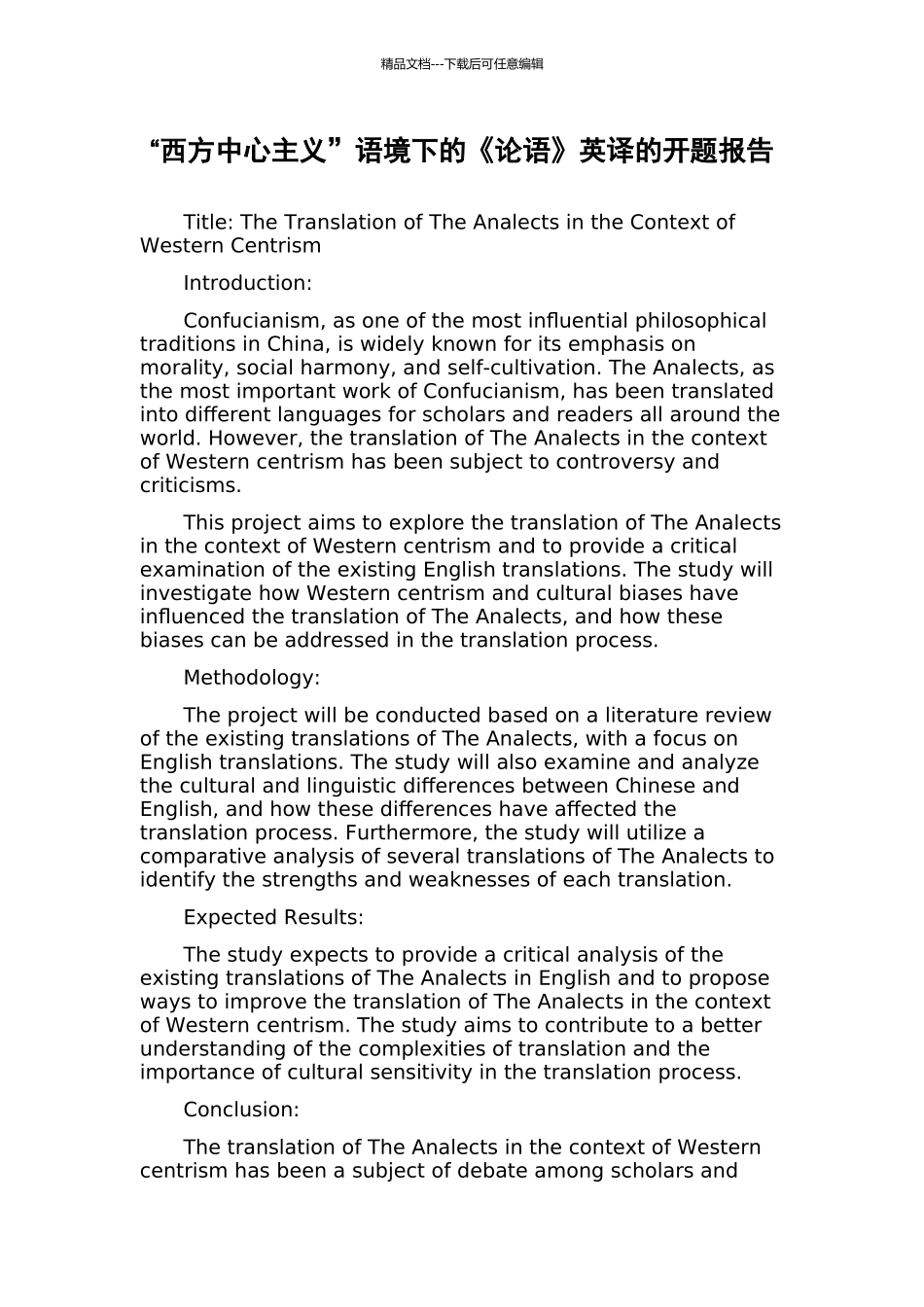 精品文档---下载后可任意编辑

“西方中心主义”语境下的《论语》英译的开题报告

Title: The Translation of The Analects in the Context of Western Centrism

Introduction:

Confucianism, as one of the most influential philosophical traditions in China, is widely known for its emphasis on morality, social harmony, and self-cultivation. The Analects, as the most important work of Confucianism, has been translated into different languages for scholars and readers all around the world. However, the translation of The Analects in the context of Western centrism has been subject to controversy and criticisms.

This project aims to explore the translation of The Analects in the context of Western centrism and to provide a critical examination of the existing English translations. The study will investigate how Western centrism and cultural biases have influenced the translation of The Analects, and how these biases can be addressed in the translation process.

Methodology:

The project will be conducted based on a literature review of the existing translations of The Analects, with a focus on English translations. The study will also examine and analyze the cultural and linguistic differences between Chinese and English, and how these differences have affected the translation process. Furthermore, the study will utilize a comparative analysis of several translations of The Analects to identify the strengths and weaknesses of each translation.

Expected Results:

The study expects to provide a critical analysis of the existing translations of The Analects in English and to propose ways to improve the translation of The Analects in the context of Western centrism. The study aims to contribute to a better understanding of the complexities of translation and the importance of cultural sensitivity in the translation process.

Conclusion:

The translation of The Analects in the context of Western centrism has been a subject of debate among scholars and